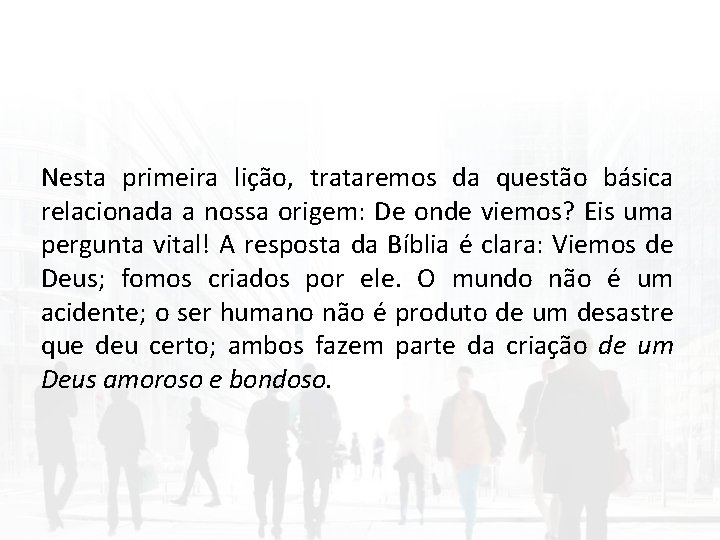 Nesta primeira lição, trataremos da questão básica relacionada a nossa origem: De onde viemos? Eis uma pergunta vital! A resposta da Bíblia é clara: Viemos de Deus; fomos criados por ele. O mundo não é um acidente; o ser humano não é produto de um desastre que deu certo; ambos fazem parte da criação de um Deus amoroso e bondoso.